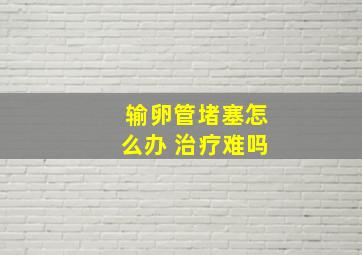 输卵管堵塞怎么办 治疗难吗